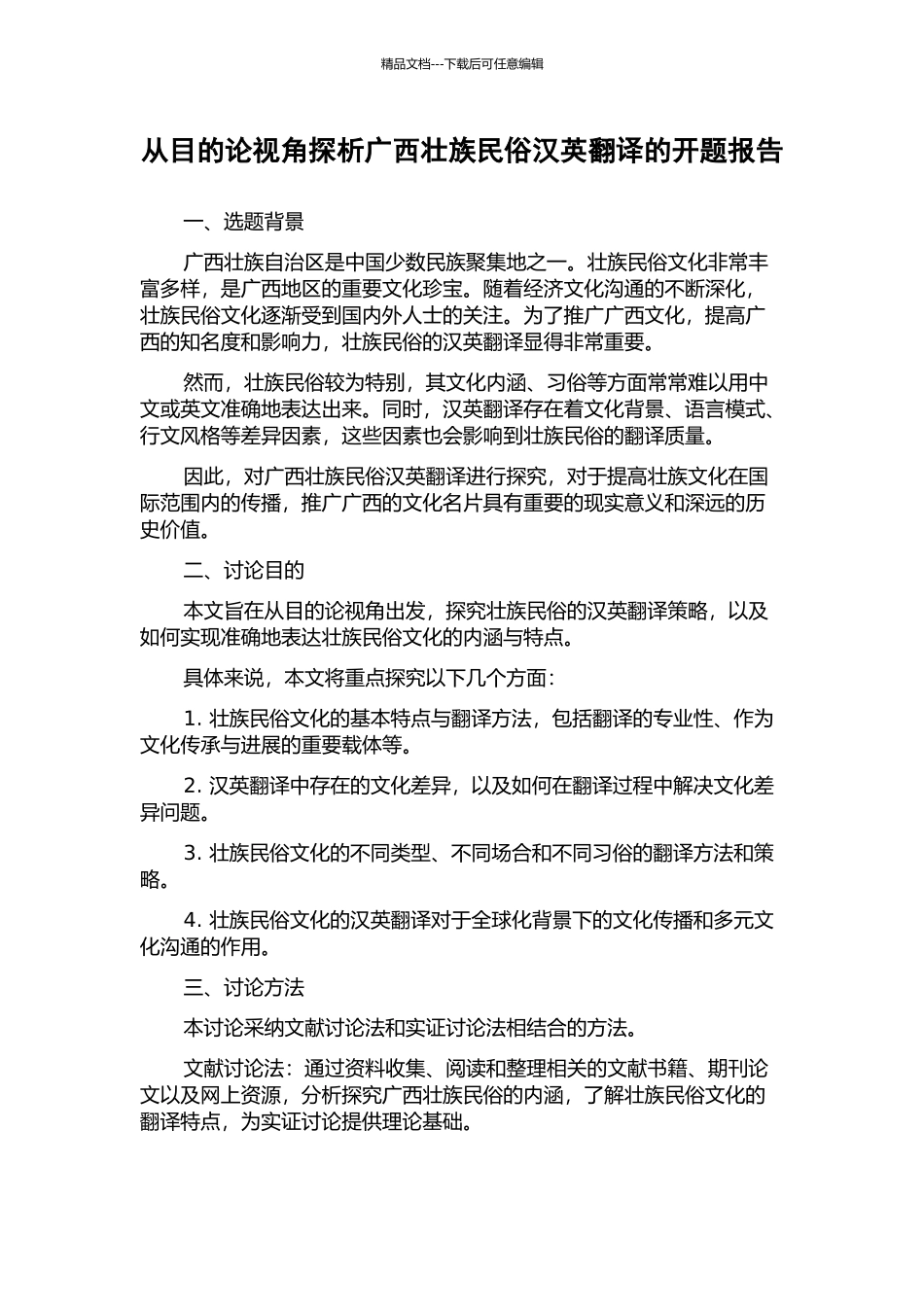 精品文档---下载后可任意编辑

从目的论视角探析广西壮族民俗汉英翻译的开题报告

一、选题背景

广西壮族自治区是中国少数民族聚集地之一。壮族民俗文化非常丰富多样，是广西地区的重要文化珍宝。随着经济文化沟通的不断深化，壮族民俗文化逐渐受到国内外人士的关注。为了推广广西文化，提高广西的知名度和影响力，壮族民俗的汉英翻译显得非常重要。

然而，壮族民俗较为特别，其文化内涵、习俗等方面常常难以用中文或英文准确地表达出来。同时，汉英翻译存在着文化背景、语言模式、行文风格等差异因素，这些因素也会影响到壮族民俗的翻译质量。

因此，对广西壮族民俗汉英翻译进行探究，对于提高壮族文化在国际范围内的传播，推广广西的文化名片具有重要的现实意义和深远的历史价值。

二、讨论目的

本文旨在从目的论视角出发，探究壮族民俗的汉英翻译策略，以及如何实现准确地表达壮族民俗文化的内涵与特点。

具体来说，本文将重点探究以下几个方面：

1. 壮族民俗文化的基本特点与翻译方法，包括翻译的专业性、作为文化传承与进展的重要载体等。

2. 汉英翻译中存在的文化差异，以及如何在翻译过程中解决文化差异问题。

3. 壮族民俗文化的不同类型、不同场合和不同习俗的翻译方法和策略。

4. 壮族民俗文化的汉英翻译对于全球化背景下的文化传播和多元文化沟通的作用。

三、讨论方法

本讨论采纳文献讨论法和实证讨论法相结合的方法。

文献讨论法：通过资料收集、阅读和整理相关的文献书籍、期刊论文以及网上资源，分析探究广西壮族民俗的内涵，了解壮族民俗文化的翻译特点，为实证讨论提供理论基础。